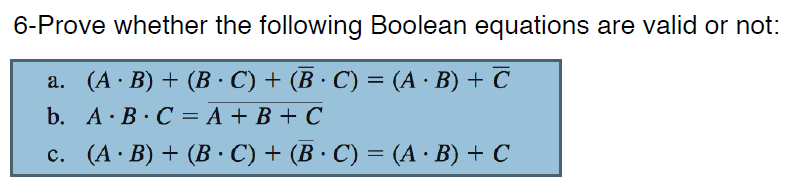 6-Prove whether the following Boolean equations are valid or not:

a. $(A \cdot B) + (B \cdot C) + (\overline{B} \cdot C) = (A \cdot B) + \overline{C}$

b. $A \cdot B \cdot C = \overline{A + B + C}$

c. $(A \cdot B) + (B \cdot C) + (\overline{B} \cdot C) = (A \cdot B) + C$